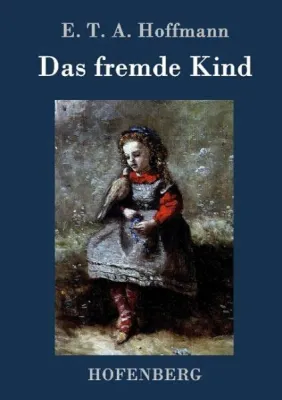 E. T. A. Hoffmann

Das fremde Kind

HOFENBERG